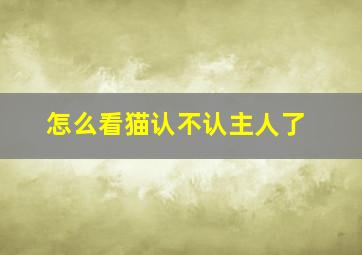 怎么看猫认不认主人了